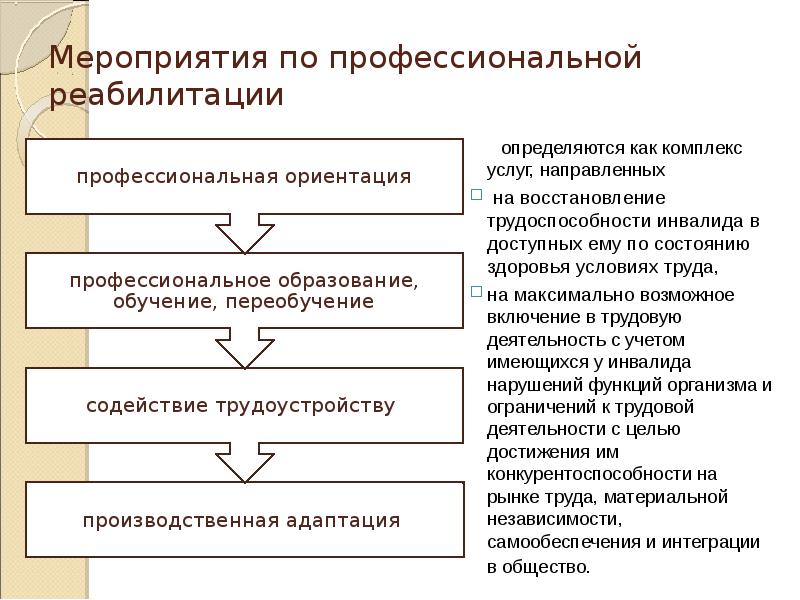 Мероприятия по профессиональной реабилитации

профессиональная ориентация

профессиональное образование, обучение, переобучение

содействие трудоустройству

производственная адаптация

определяются как комплекс услуг, направленных

на восстановление трудоспособности инвалида в доступных ему по состоянию здоровья условиях труда,

на максимально возможное включение в трудовую деятельность с учетом имеющихся у инвалида нарушений функций организма и ограничений к трудовой деятельности с целью достижения им конкурентоспособности на рынке труда, материальной независимости, самообеспечения и интеграции в общество.